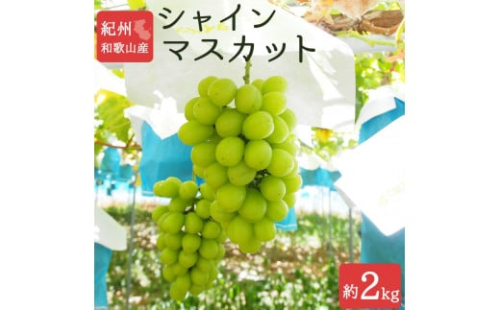 紀州
和歌山産

シャイン
マスカット

約2kg